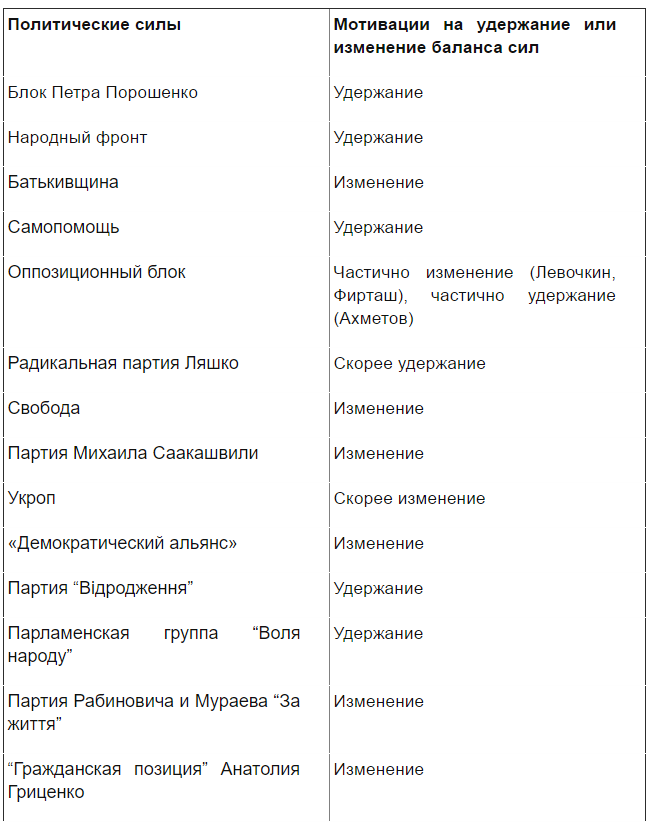 | Политические силы | Мотивации на удержание или изменение баланса сил |
|---|---|
| Блок Петра Порошенко | Удержание |
| Народный фронт | Удержание |
| Батькивщина | Изменение |
| Самопомощь | Удержание |
| Оппозиционный блок | Частично изменение (Левочкин, Фирташ), частично удержание (Ахметов) |
| Радикальная партия Ляшко | Скорее удержание |
| Свобода | Изменение |
| Партия Михаила Саакашвили | Изменение |
| Укроп | Скорее изменение |
| «Демократический альянс» | Изменение |
| Партия “Відродження” | Удержание |
| Парламенская группа “Воля народу” | Удержание |
| Партия Рабиновича и Мураева “За життя” | Изменение |
| “Гражданская позиция” Анатолия Гриценко | Изменение |